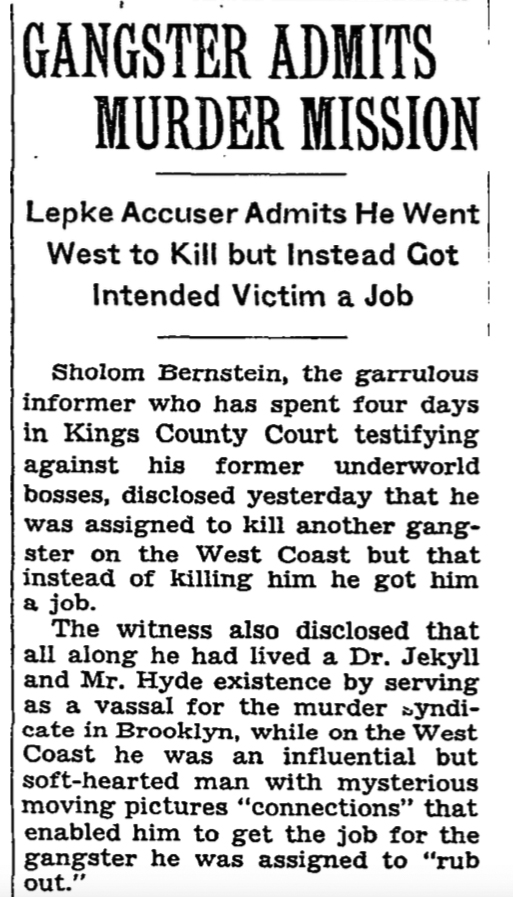 GANGSTER ADMITS MURDER MISSION

Lepke Accuser Admits He Went West to Kill but Instead Got Intended Victim a Job

Sholom Bernstein, the garrulous informer who has spent four days in Kings County Court testifying against his former underworld bosses, disclosed yesterday that he was assigned to kill another gangster on the West Coast but that instead of killing him he got him a job.

The witness also disclosed that all along he had lived a Dr. Jekyll and Mr. Hyde existence by serving as a vassal for the murder syndicate in Brooklyn, while on the West Coast he was an influential but soft-hearted man with mysterious moving pictures "connections" that enabled him to get the job for the gangster he was assigned to "rub out."